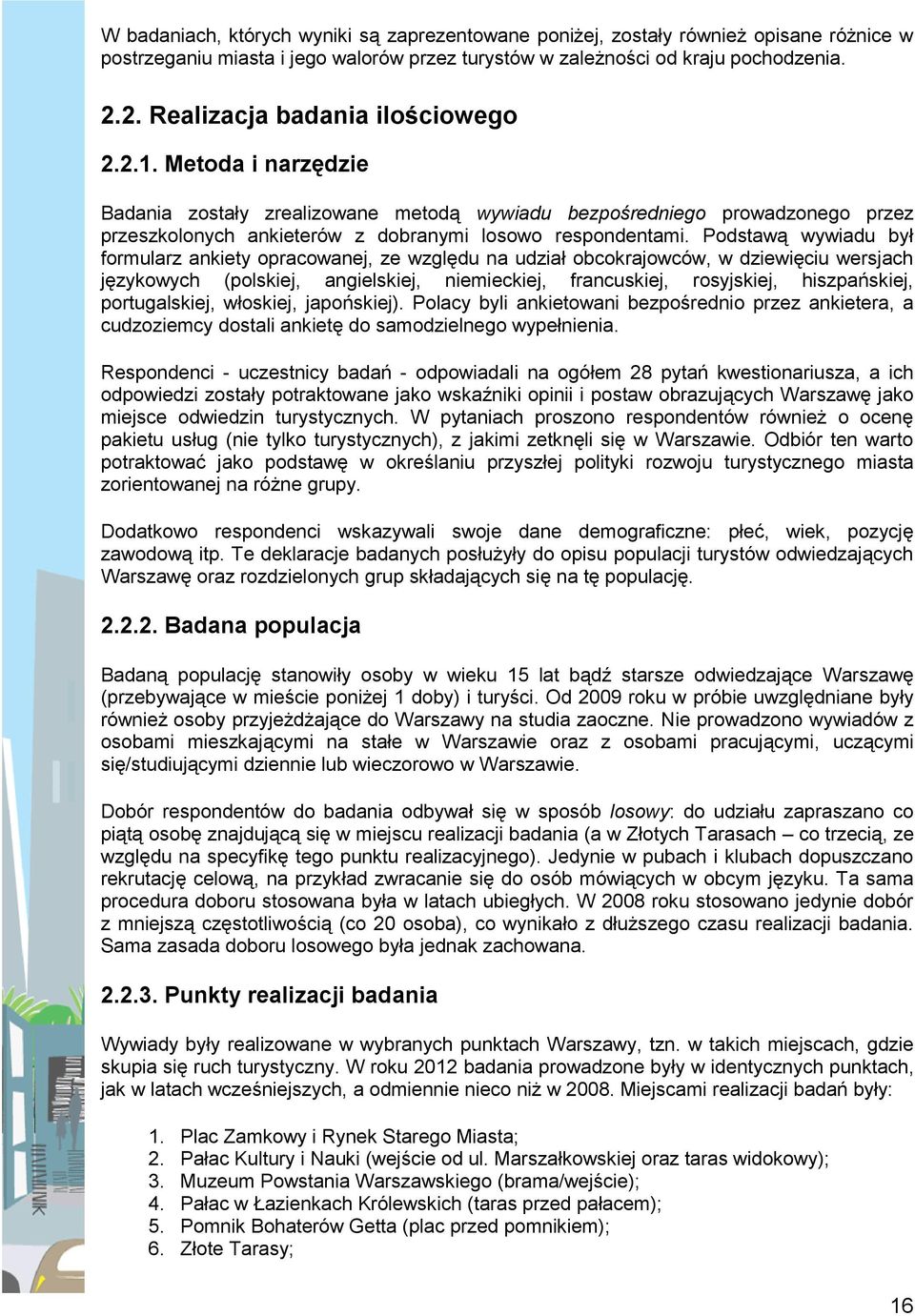 W badaniach, których wyniki są zaprezentowane poniżej, zostały również opisane różnice w postrzeganiu miasta i jego walorów przez turystów w zależności od kraju pochodzenia.

2.2. Realizacja badania ilościowego

2.2.1. Metoda i narzędzie

Badania zostały zrealizowane metodą wywiadu bezpośredniego prowadzonego przez przeszkolonych ankieterów z dobranymi losowo respondentami. Podstawą wywiadu był formularz ankiety opracowanej, ze względu na udział obcokrajowców, w dziewięciu wersjach językowych (polskiej, angielskiej, niemieckiej, francuskiej, rosyjskiej, hiszpańskiej, portugalskiej, włoskiej, japońskiej). Polacy byli ankietowani bezpośrednio przez ankietera, a cudzoziemcy dostali ankietę do samodzielnego wypełnienia.

Respondenci - uczestnicy badań - odpowiadali na ogółem 28 pytań kwestionariusza, a ich odpowiedzi zostały potraktowane jako wskaźniki opinii i postaw obrazujących Warszawę jako miejsce odwiedzin turystycznych. W pytaniach proszono respondentów również o ocenę pakietu usług (nie tylko turystycznych), z jakimi zetknęli się w Warszawie. Odbiór ten warto potraktować jako podstawę w określaniu przyszłej polityki rozwoju turystycznego miasta zorientowanej na różne grupy.

Dodatkowo respondenci wskazywali swoje dane demograficzne: płeć, wiek, pozycję zawodową itp. Te deklaracje badanych posłużyły do opisu populacji turystów odwiedzających Warszawę oraz rozdzielonych grup składających się na tę populację.

2.2.2. Badana populacja

Badaną populację stanowiły osoby w wieku 15 lat bądź starsze odwiedzające Warszawę (przebywające w mieście poniżej 1 doby) i turyści. Od 2009 roku w próbie uwzględniane były również osoby przyjeżdżające do Warszawy na studia zaoczne. Nie prowadzono wywiadów z osobami mieszkającymi na stałe w Warszawie oraz z osobami pracującymi, uczącymi się/studiującymi dziennie lub wieczorowo w Warszawie.

Dobór respondentów do badania odbywał się w sposób losowy: do udziału zapraszano co piątą osobę znajdującą się w miejscu realizacji badania (a w Złotych Tarasach – co trzecią, ze względu na specyfikę tego punktu realizacyjnego). Jedynie w pubach i klubach dopuszczano rekrutację celową, na przykład zwracanie się do osób mówiących w obcym języku. Ta sama procedura doboru stosowana była w latach ubiegłych. W 2008 roku stosowano jedynie dobór z mniejszą częstotliwością (co 20 osoba), co wynikało z dłuższego czasu realizacji badania. Sama zasada doboru losowego była jednak zachowana.

2.2.3. Punkty realizacji badania

Wywiady były realizowane w wybranych punktach Warszawy, tzn. w takich miejscach, gdzie skupia się ruch turystyczny. W roku 2012 badania prowadzone były w identycznych punktach, jak w latach wcześniejszych, a odmiennie nieco niż w 2008. Miejscami realizacji badań były:

1. Plac Zamkowy i Rynek Starego Miasta;
2. Pałac Kultury i Nauki (wejście od ul. Marszałkowskiej oraz taras widokowy);
3. Muzeum Powstania Warszawskiego (brama/wejście);
4. Pałac w Łazienkach Królewskich (taras przed pałacem);
5. Pomnik Bohaterów Getta (plac przed pomnikiem);
6. Złote Tarasy;

16